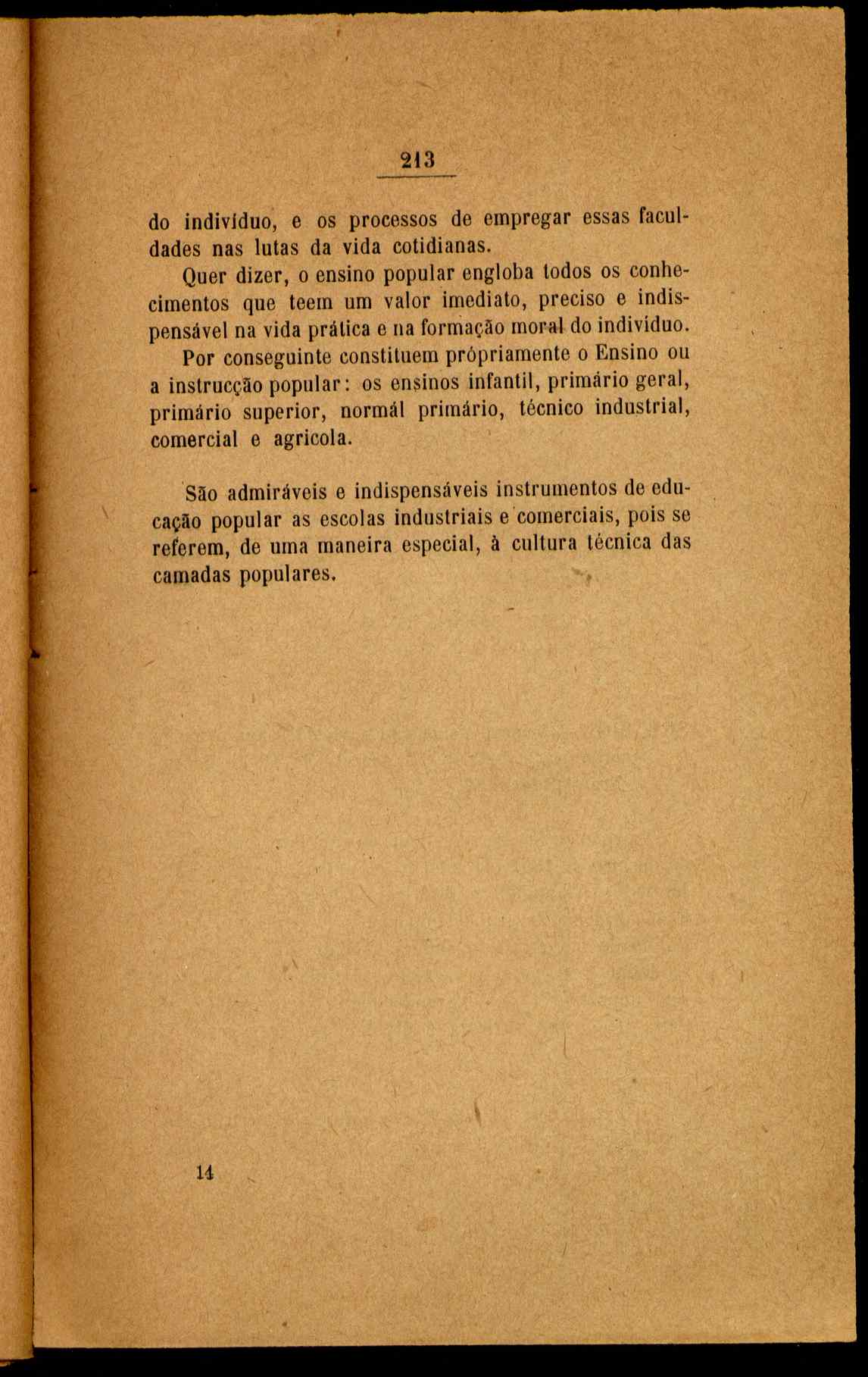 213

do indivíduo, e os processos de empregar essas faculdades nas lutas da vida cotidianas.

Quer dizer, o ensino popular engloba todos os conhecimentos que teem um valor imediato, preciso e indispensável na vida prática e na formação moral do indivíduo.

Por conseguinte constituem própriamente o Ensino ou a instrucção popular: os ensinos infantil, primário geral, primário superior, normál primário, técnico industrial, comercial e agricola.

São admiráveis e indispensáveis instrumentos de educação popular as escolas industriais e comerciais, pois se referem, de uma maneira especial, à cultura técnica das camadas populares.

14